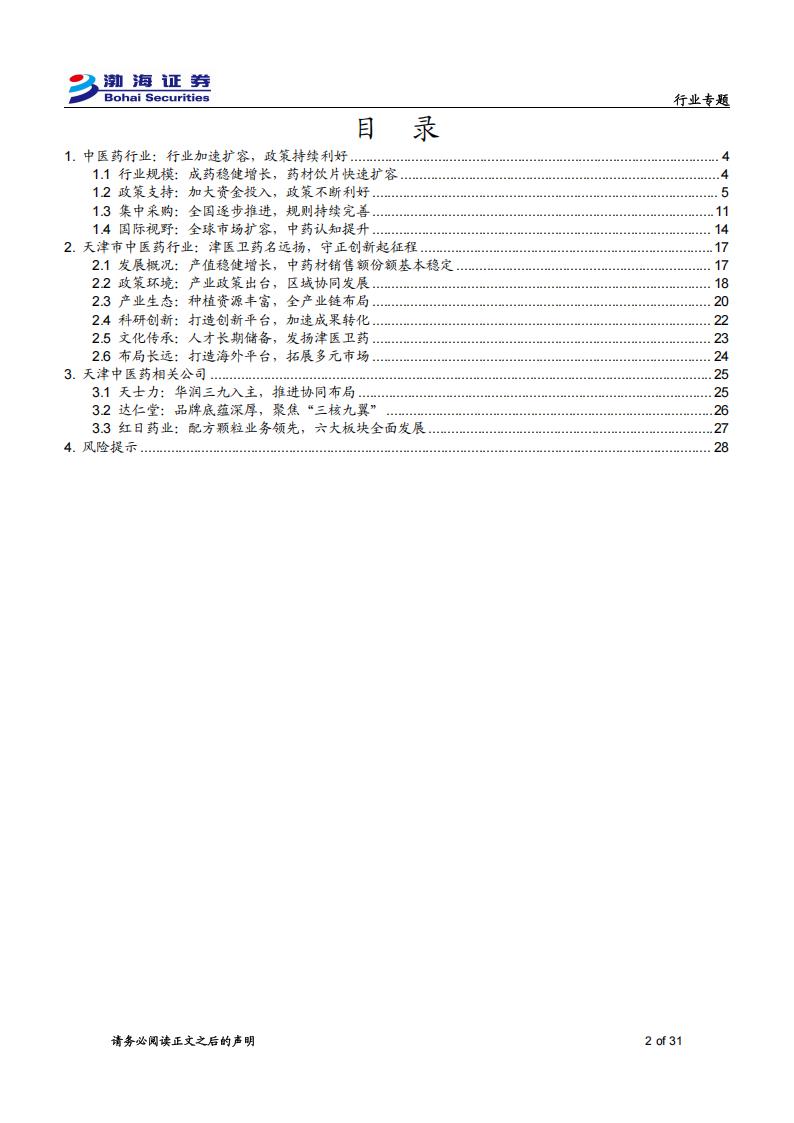 渤海证券
Bohai Securities

行业专题

目 录

1. 中医药行业：行业加速扩容，政策持续利好 ........ 4
1.1 行业规模：成药稳健增长，药材饮片快速扩容 ........ 4
1.2 政策支持：加大资金投入，政策不断利好 ........ 5
1.3 集中采购：全国逐步推进，规则持续完善 ........ 11
1.4 国际视野：全球市场扩容，中药认知提升 ........ 14
2. 天津市中医药行业：津医卫药名远扬，守正创新起征程 ........ 17
2.1 发展概况：产值稳健增长，中药材销售额份额基本稳定 ........ 17
2.2 政策环境：产业政策出台，区域协同发展 ........ 18
2.3 产业生态：种植资源丰富，全产业链布局 ........ 20
2.4 科研创新：打造创新平台，加速成果转化 ........ 22
2.5 文化传承：人才长期储备，发扬津医卫药 ........ 23
2.6 布局长远：打造海外平台，拓展多元市场 ........ 24
3. 天津中医药相关公司 ........ 25
3.1 天士力：华润三九入主，推进协同布局 ........ 25
3.2 达仁堂：品牌底蕴深厚，聚焦“三核九翼” ........ 26
3.3 红日药业：配方颗粒业务领先，六大板块全面发展 ........ 27
4. 风险提示 ........ 28

请务必阅读正文之后的声明

2 of 31